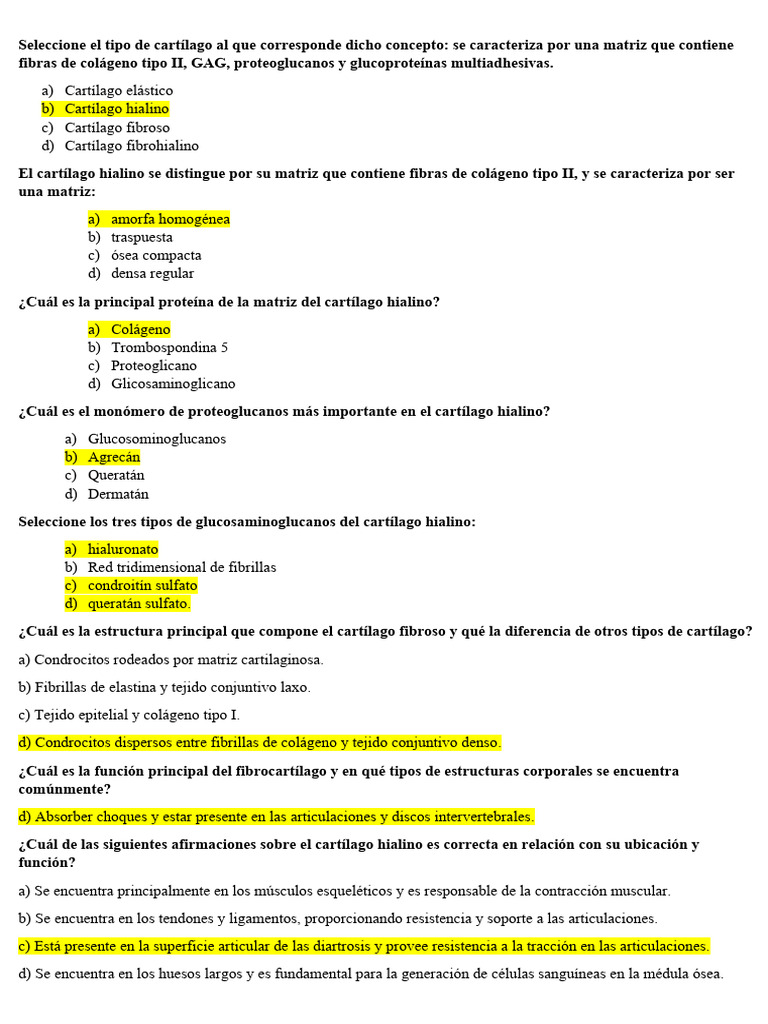 Seleccione el tipo de cartílago al que corresponde dicho concepto: se caracteriza por una matriz que contiene fibras de colágeno tipo II, GAG, proteoglucanos y glucoproteínas multiadhesivas.

a) Cartílago elástico
b) Cartílago hialino
c) Cartílago fibroso
d) Cartílago fibrohialino

El cartílago hialino se distingue por su matriz que contiene fibras de colágeno tipo II, y se caracteriza por ser una matriz:

a) amorfa homogénea
b) traspuesta
c) ósea compacta
d) densa regular

¿Cuál es la principal proteína de la matriz del cartílago hialino?

a) Colágeno
b) Trombospondina 5
c) Proteoglicano
d) Glicosaminoglicano

¿Cuál es el monómero de proteoglucanos más importante en el cartílago hialino?

a) Glucosominoglucanos
b) Agrecán
c) Queratán
d) Dermatán

Seleccione los tres tipos de glucosaminoglucanos del cartílago hialino:

a) hialuronato
b) Red tridimensional de fibrillas
c) condroitín sulfato
d) queratán sulfato.

¿Cuál es la estructura principal que compone el cartílago fibroso y qué la diferencia de otros tipos de cartílago?

a) Condrocitos rodeados por matriz cartilaginosa.

b) Fibrillas de elastina y tejido conjuntivo laxo.

c) Tejido epitelial y colágeno tipo I.

d) Condrocitos dispersos entre fibrillas de colágeno y tejido conjuntivo denso.

¿Cuál es la función principal del fibrocartílago y en qué tipos de estructuras corporales se encuentra comúnmente?

d) Absorber choques y estar presente en las articulaciones y discos intervertebrales.

¿Cuál de las siguientes afirmaciones sobre el cartílago hialino es correcta en relación con su ubicación y función?

a) Se encuentra principalmente en los músculos esqueléticos y es responsable de la contracción muscular.

b) Se encuentra en los tendones y ligamentos, proporcionando resistencia y soporte a las articulaciones.

c) Está presente en la superficie articular de las diartrosis y provee resistencia a la tracción en las articulaciones.

d) Se encuentra en los huesos largos y es fundamental para la generación de células sanguíneas en la médula ósea.